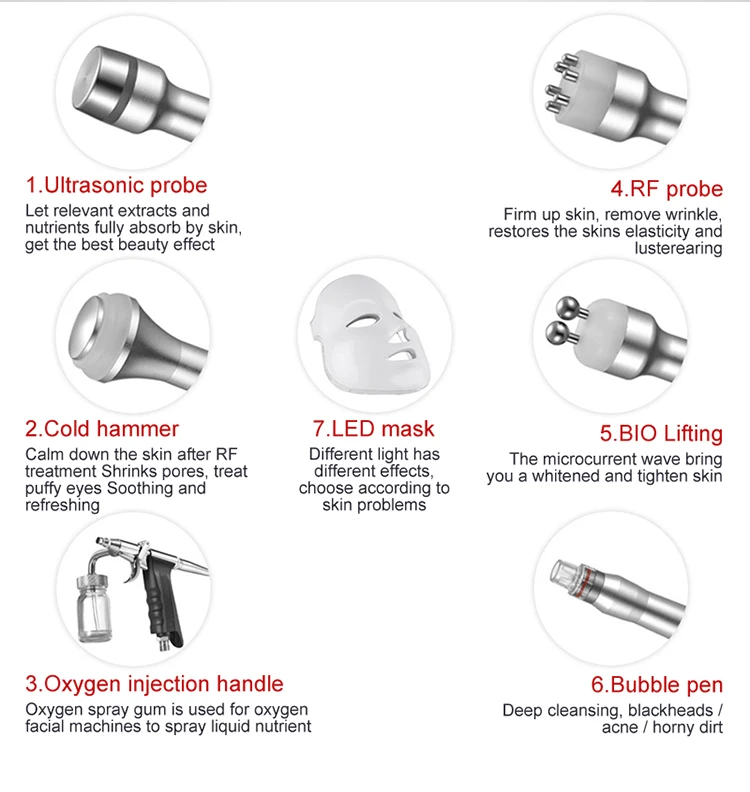 1.Ultrasonic probe
Let relevant extracts and nutrients fully absorb by skin, get the best beauty effect

2.Cold hammer
Calm down the skin after RF treatment Shrinks pores, treat puffy eyes Soothing and refreshing

3.Oxygen injection handle
Oxygen spray gum is used for oxygen facial machines to spray liquid nutrient

7.LED mask
Different light has different effects, choose according to skin problems

4.RF probe
Firm up skin, remove wrinkle, restores the skins elasticity and lusterearing

5.BIO Lifting
The microcurrent wave bring you a whitened and tighten skin

6.Bubble pen
Deep cleansing, blackheads / acne / horny dirt